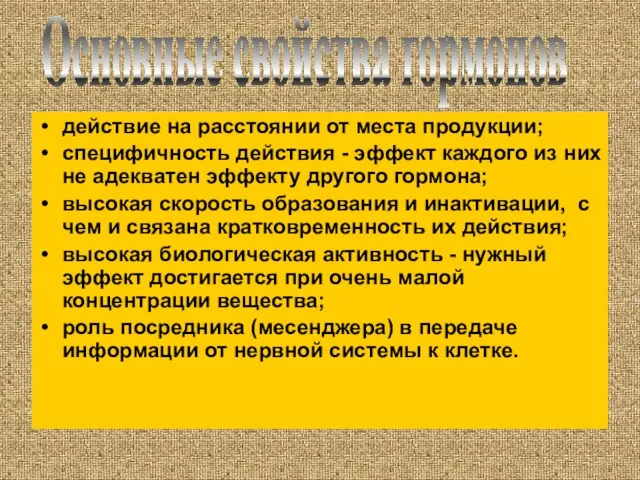 Основные свойства гормонов

• действие на расстоянии от места продукции;
• специфичность действия - эффект каждого из них не адекватен эффекту другого гормона;
• высокая скорость образования и инактивации, с чем и связана кратковременность их действия;
• высокая биологическая активность - нужный эффект достигается при очень малой концентрации вещества;
• роль посредника (месенджера) в передаче информации от нервной системы к клетке.